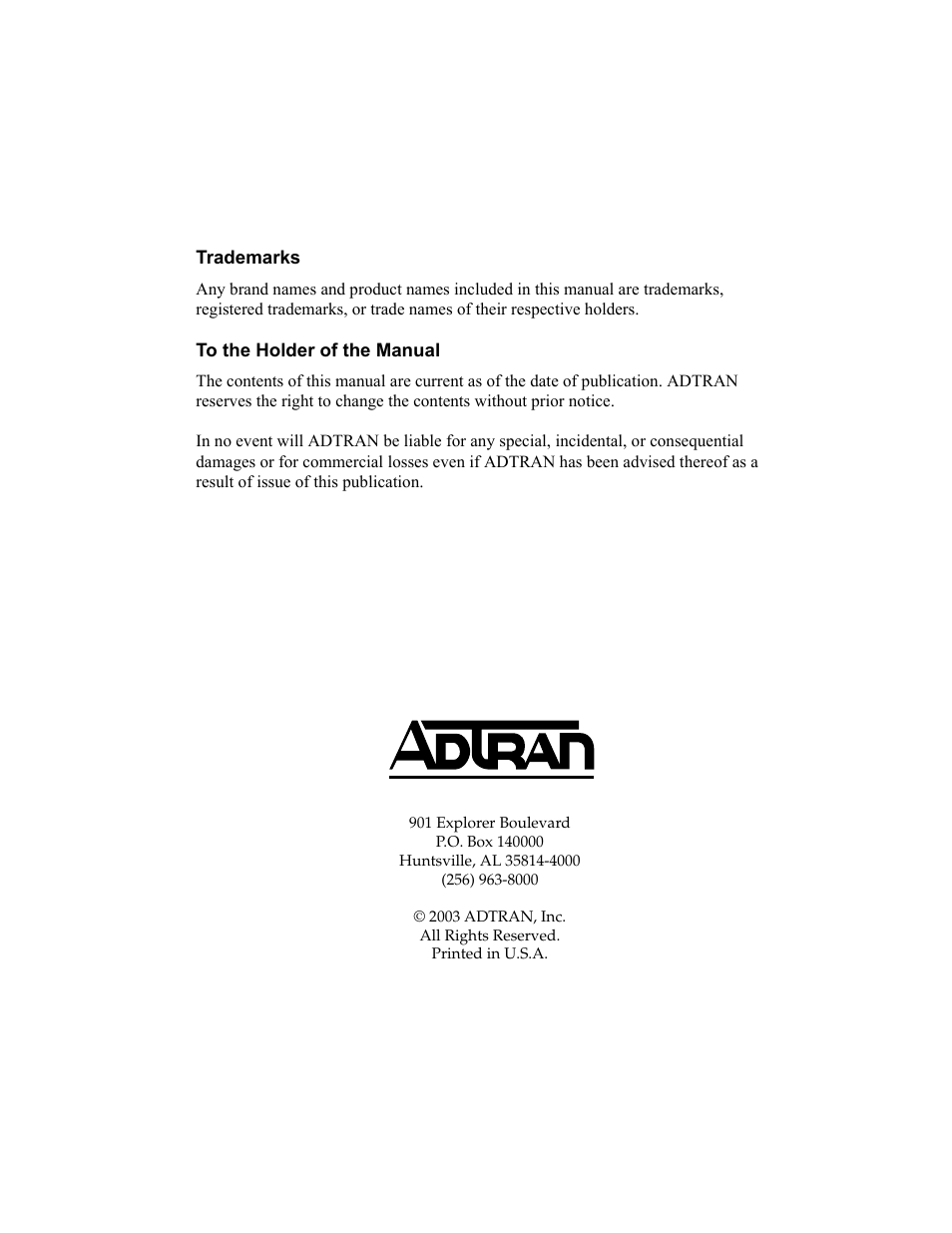 Trademarks

Any brand names and product names included in this manual are trademarks, registered trademarks, or trade names of their respective holders.

To the Holder of the Manual

The contents of this manual are current as of the date of publication. ADTRAN reserves the right to change the contents without prior notice.

In no event will ADTRAN be liable for any special, incidental, or consequential damages or for commercial losses even if ADTRAN has been advised thereof as a result of issue of this publication.

ADTRAN

901 Explorer Boulevard
P.O. Box 140000
Huntsville, AL 35814-4000
(256) 963-8000

© 2003 ADTRAN, Inc.
All Rights Reserved.
Printed in U.S.A.